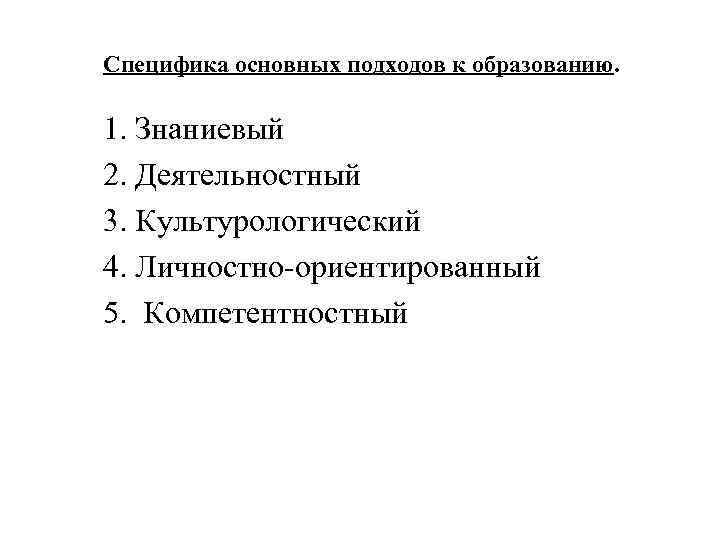 Специфика основных подходов к образованию.

1. Знаниевый
2. Деятельностный
3. Культурологический
4. Личностно-ориентированный
5. Компетентностный